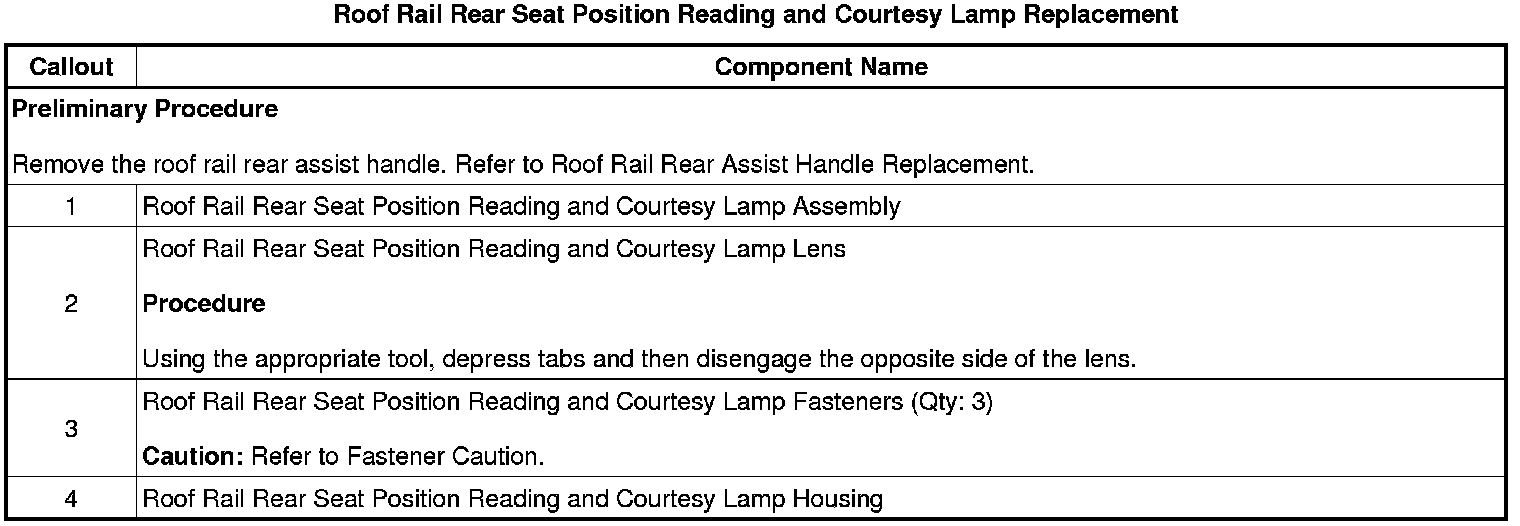 Roof Rail Rear Seat Position Reading and Courtesy Lamp Replacement

| Callout | Component Name |
|---|---|
| Preliminary Procedure<br><br>Remove the roof rail rear assist handle. Refer to Roof Rail Rear Assist Handle Replacement. | |
| 1 | Roof Rail Rear Seat Position Reading and Courtesy Lamp Assembly |
| 2 | Roof Rail Rear Seat Position Reading and Courtesy Lamp Lens<br><br>Procedure<br><br>Using the appropriate tool, depress tabs and then disengage the opposite side of the lens. |
| 3 | Roof Rail Rear Seat Position Reading and Courtesy Lamp Fasteners (Qty: 3)<br><br>Caution: Refer to Fastener Caution. |
| 4 | Roof Rail Rear Seat Position Reading and Courtesy Lamp Housing |